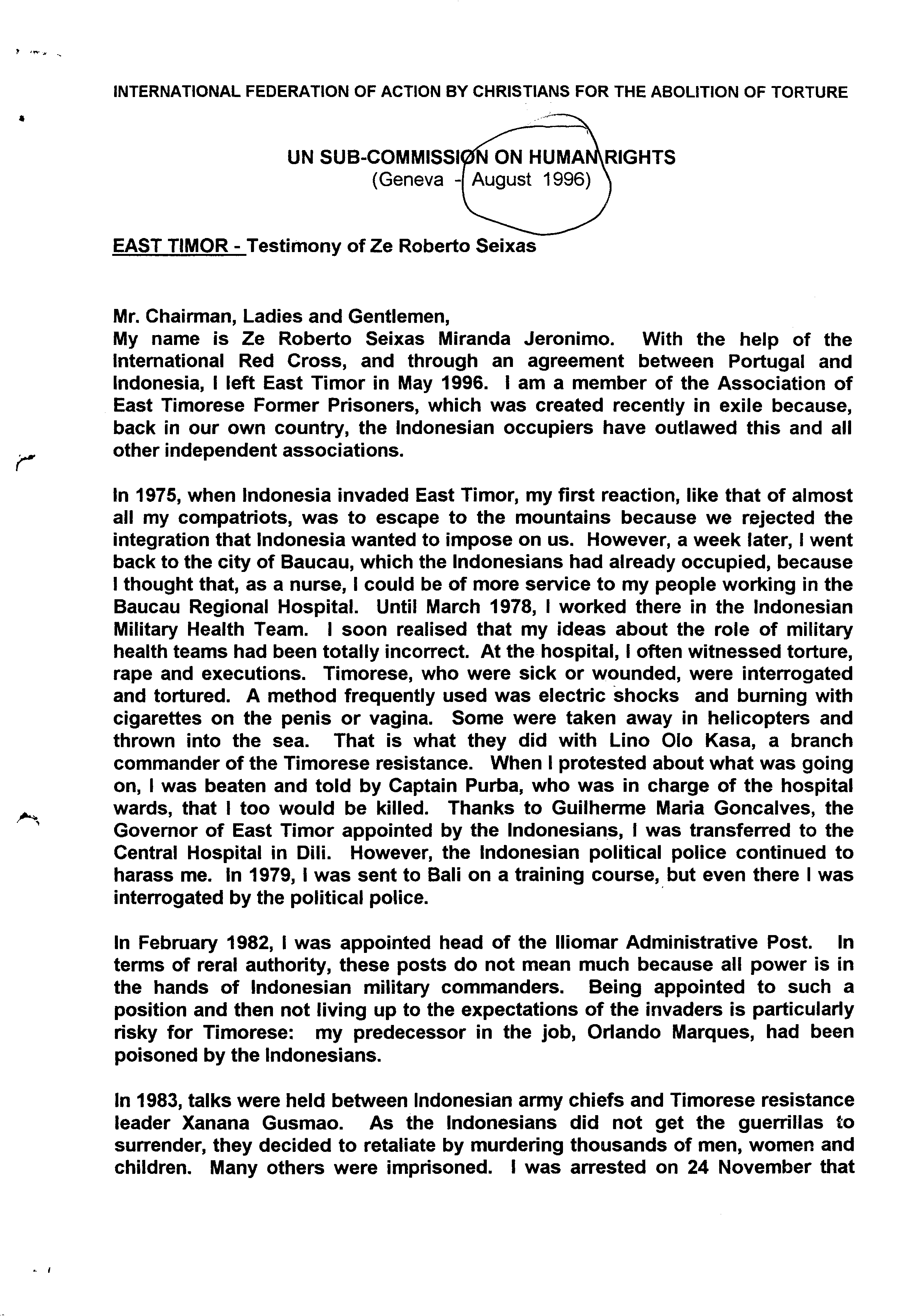 INTERNATIONAL FEDERATION OF ACTION BY CHRISTIANS FOR THE ABOLITION OF TORTURE

UN SUB-COMMISSION ON HUMAN RIGHTS
(Geneva - August 1996)

EAST TIMOR - Testimony of Ze Roberto Seixas

Mr. Chairman, Ladies and Gentlemen,
My name is Ze Roberto Seixas Miranda Jeronimo. With the help of the International Red Cross, and through an agreement between Portugal and Indonesia, I left East Timor in May 1996. I am a member of the Association of East Timorese Former Prisoners, which was created recently in exile because, back in our own country, the Indonesian occupiers have outlawed this and all other independent associations.

In 1975, when Indonesia invaded East Timor, my first reaction, like that of almost all my compatriots, was to escape to the mountains because we rejected the integration that Indonesia wanted to impose on us. However, a week later, I went back to the city of Baucau, which the Indonesians had already occupied, because I thought that, as a nurse, I could be of more service to my people working in the Baucau Regional Hospital. Until March 1978, I worked there in the Indonesian Military Health Team. I soon realised that my ideas about the role of military health teams had been totally incorrect. At the hospital, I often witnessed torture, rape and executions. Timorese, who were sick or wounded, were interrogated and tortured. A method frequently used was electric shocks and burning with cigarettes on the penis or vagina. Some were taken away in helicopters and thrown into the sea. That is what they did with Lino Olo Kasa, a branch commander of the Timorese resistance. When I protested about what was going on, I was beaten and told by Captain Purba, who was in charge of the hospital wards, that I too would be killed. Thanks to Guilherme Maria Goncalves, the Governor of East Timor appointed by the Indonesians, I was transferred to the Central Hospital in Dili. However, the Indonesian political police continued to harass me. In 1979, I was sent to Bali on a training course, but even there I was interrogated by the political police.

In February 1982, I was appointed head of the Iliomar Administrative Post. In terms of reral authority, these posts do not mean much because all power is in the hands of Indonesian military commanders. Being appointed to such a position and then not living up to the expectations of the invaders is particularly risky for Timorese: my predecessor in the job, Orlando Marques, had been poisoned by the Indonesians.

In 1983, talks were held between Indonesian army chiefs and Timorese resistance leader Xanana Gusmao. As the Indonesians did not get the guerrillas to surrender, they decided to retaliate by murdering thousands of men, women and children. Many others were imprisoned. I was arrested on 24 November that